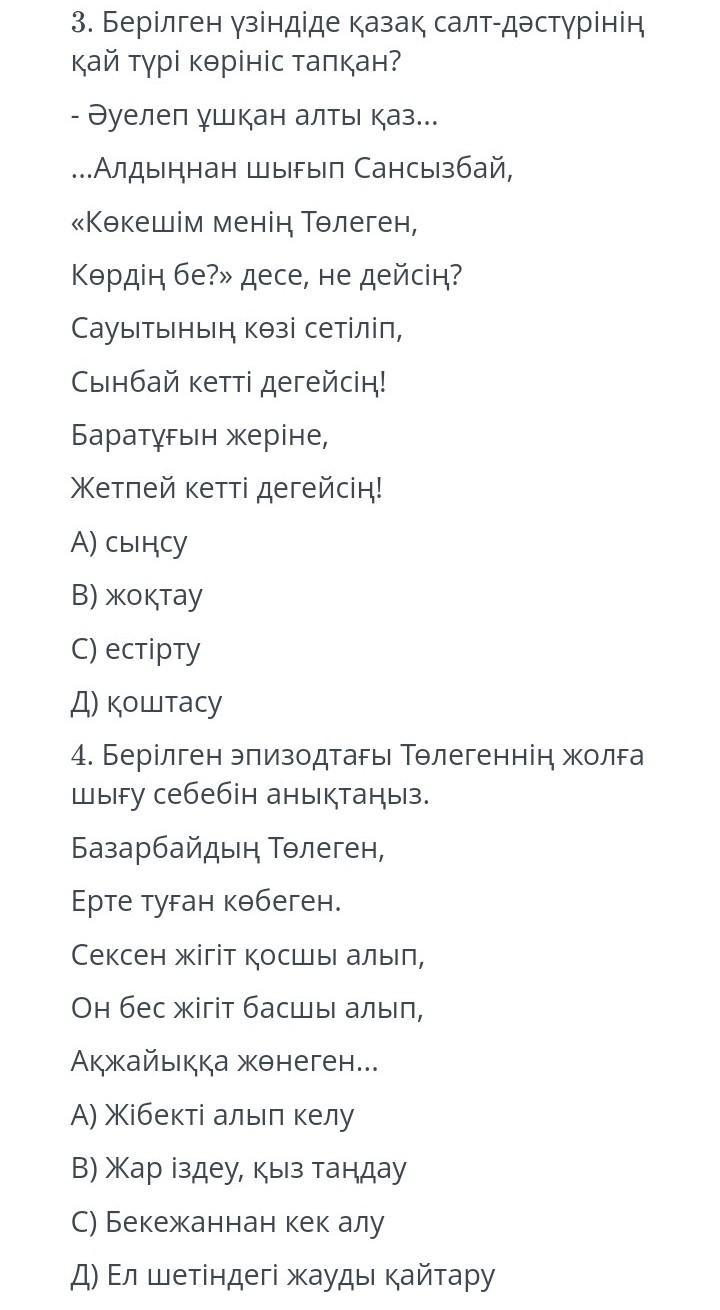 3. Берілген үзіндіде қазақ салт-дәстүрінің қай түрі көрініс тапқан?

- Әуелеп ұшқан алты қаз...

...Алдыңнан шығып Сансызбай,

«Көкешім менің Төлеген,

Көрдің бе?» десе, не дейсің?

Сауытының көзі сетіліп,

Сынбай кетті дегейсің!

Баратұғын жеріне,

Жетпей кетті дегейсің!

А) сыңсу

В) жоқтау

С) естірту

Д) қоштасу

4. Берілген эпизодтағы Төлегеннің жолға шығу себебін анықтаңыз.

Базарбайдың Төлеген,

Ерте туған көбеген.

Сексен жігіт қосшы алып,

Он бес жігіт басшы алып,

Ақжайыққа жөнеген...

А) Жібекті алып келу

В) Жар іздеу, қыз таңдау

С) Бекежаннан кек алу

Д) Ел шетіндегі жауды қайтару